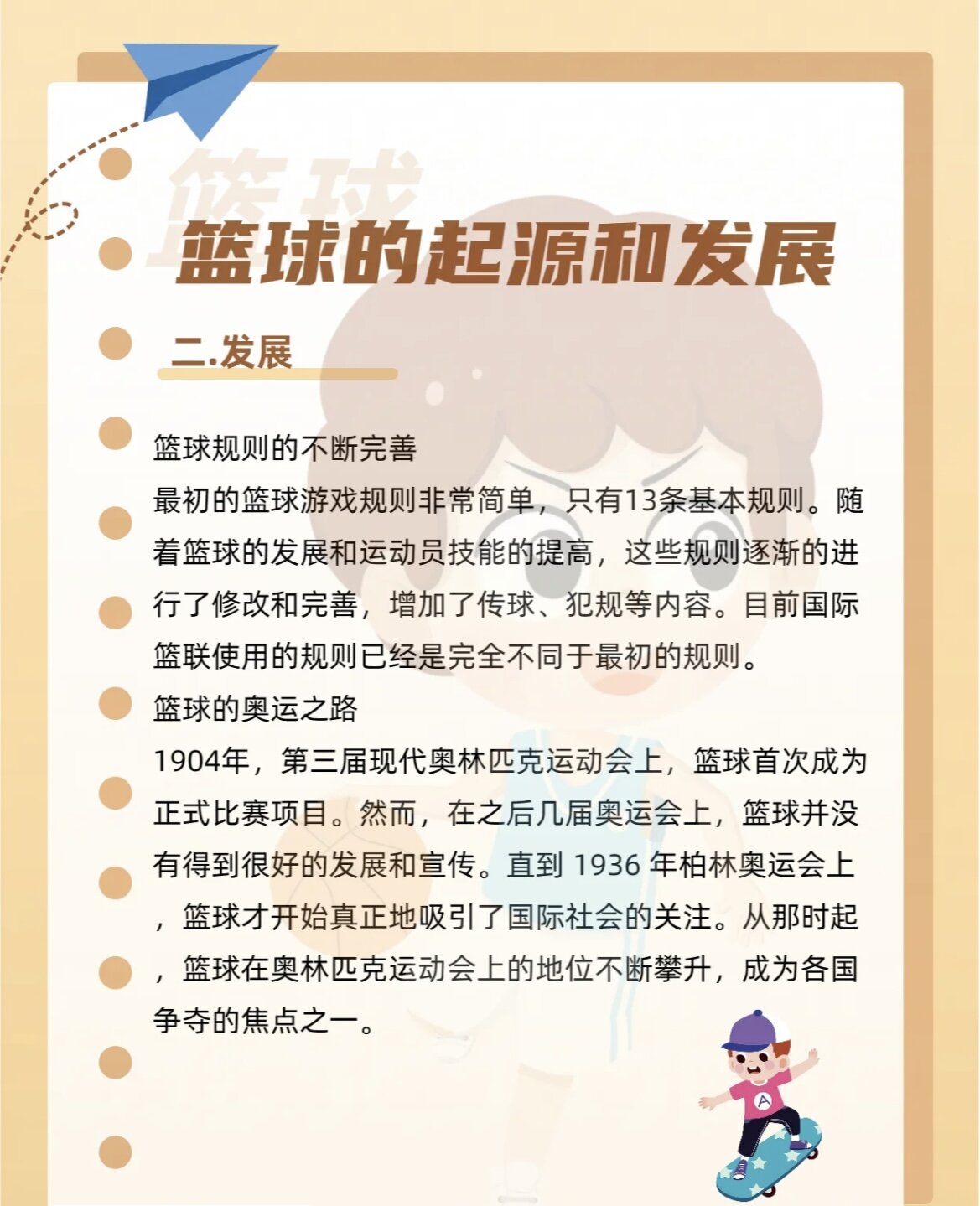 篮球

篮球的起源和发展

二.发展

篮球规则的不断完善

最初的篮球游戏规则非常简单，只有13条基本规则。随着篮球的发展和运动员技能的提高，这些规则逐渐的进行了修改和完善，增加了传球、犯规等内容。目前国际篮联使用的规则已经是完全不同于最初的规则。

篮球的奥运之路

1904年，第三届现代奥林匹克运动会上，篮球首次成为正式比赛项目。然而，在之后几届奥运会上，篮球并没有得到很好的发展和宣传。直到 1936 年柏林奥运会上，篮球才开始真正地吸引了国际社会的关注。从那时起，篮球在奥林匹克运动会上的地位不断攀升，成为各国争夺的焦点之一。

A